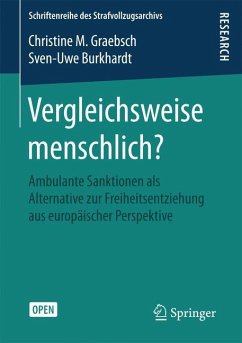 Schriftenreihe des Strafvollzugsarchivs

RESEARCH

Christine M. Graebsch
Sven-Uwe Burkhardt

Vergleichsweise menschlich?

Ambulante Sanktionen als Alternative zur Freiheitsentziehung aus europäischer Perspektive

OPEN

Springer